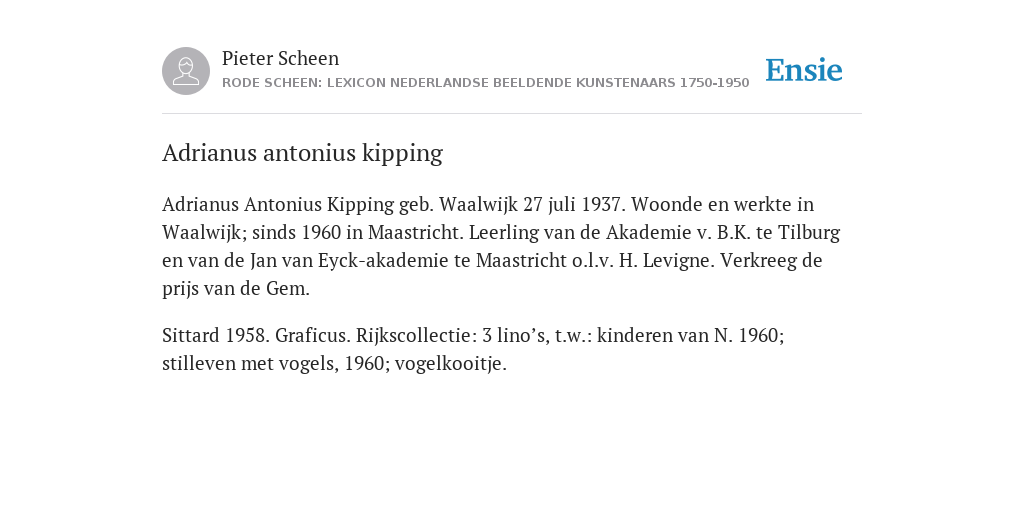 Pieter Scheen
RODE SCHEEN: LEXICON NEDERLANDSE BEELDENDE KUNSTENAARS 1750-1950

Ensie

Adrianus antonius kipping

Adrianus Antonius Kipping geb. Waalwijk 27 juli 1937. Woonde en werkte in Waalwijk; sinds 1960 in Maastricht. Leerling van de Akademie v. B.K. te Tilburg en van de Jan van Eyck-akademie te Maastricht o.l.v. H. Levigne. Verkreeg de prijs van de Gem.

Sittard 1958. Graficus. Rijkscollectie: 3 lino’s, t.w.: kinderen van N. 1960; stilleven met vogels, 1960; vogelkooitje.